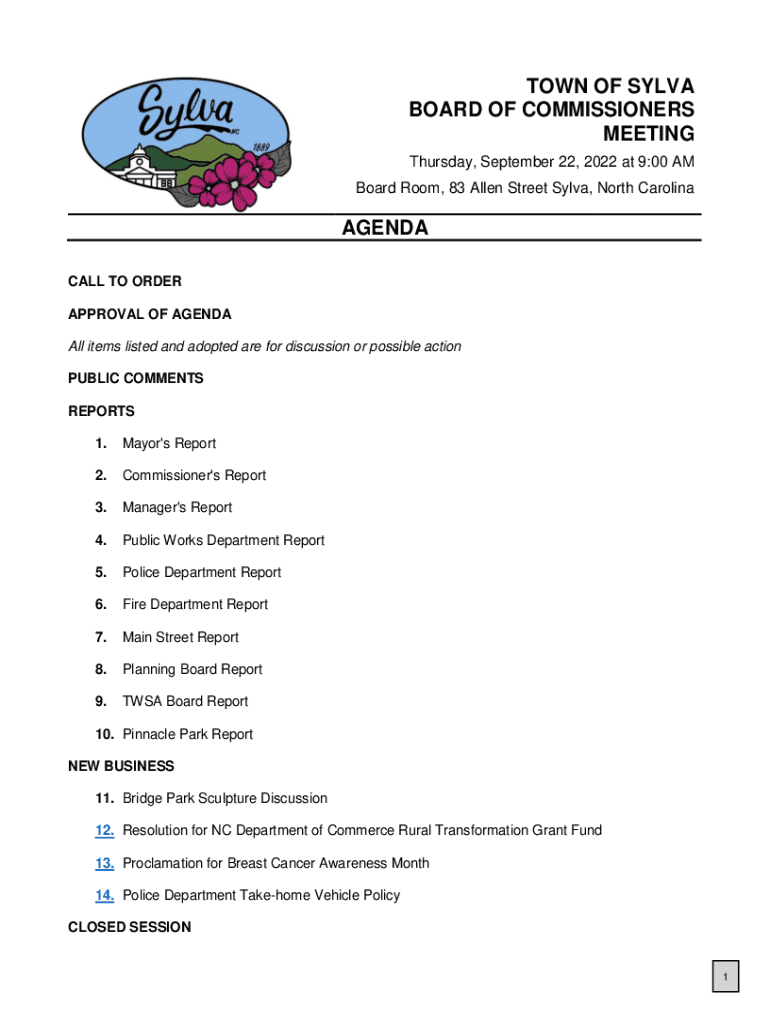 Sylva NC 1889

TOWN OF SYLVA
BOARD OF COMMISSIONERS
MEETING

Thursday, September 22, 2022 at 9:00 AM
Board Room, 83 Allen Street Sylva, North Carolina

AGENDA

CALL TO ORDER

APPROVAL OF AGENDA

All items listed and adopted are for discussion or possible action

PUBLIC COMMENTS

REPORTS

1. Mayor's Report

2. Commissioner's Report

3. Manager's Report

4. Public Works Department Report

5. Police Department Report

6. Fire Department Report

7. Main Street Report

8. Planning Board Report

9. TWSA Board Report

10. Pinnacle Park Report

NEW BUSINESS

11. Bridge Park Sculpture Discussion

12. Resolution for NC Department of Commerce Rural Transformation Grant Fund

13. Proclamation for Breast Cancer Awareness Month

14. Police Department Take-home Vehicle Policy

CLOSED SESSION

1